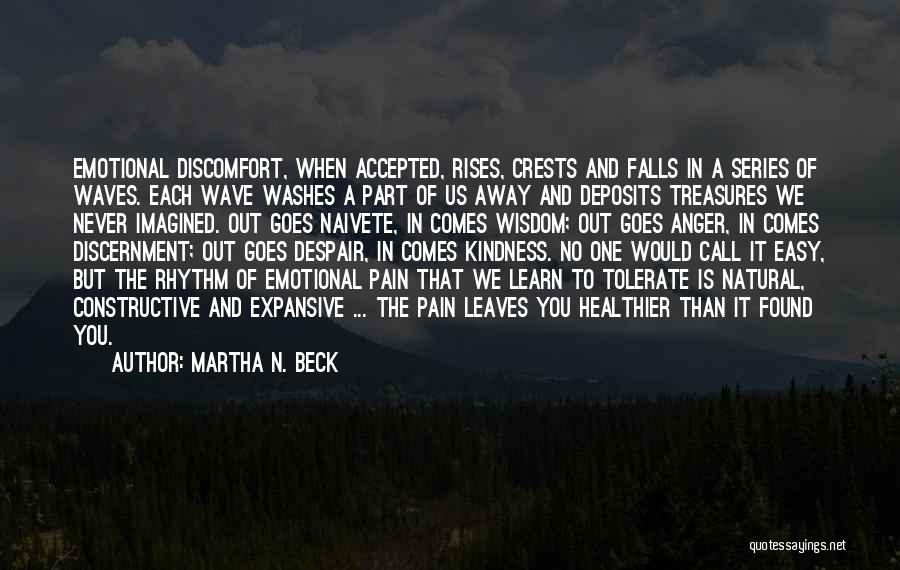 EMOTIONAL DISCOMFORT, WHEN ACCEPTED, RISES, CRESTS AND FALLS IN A SERIES OF WAVES. EACH WAVE WASHES A PART OF US AWAY AND DEPOSITS TREASURES WE NEVER IMAGINED. OUT GOES NAIVETE, IN COMES WISDOM; OUT GOES ANGER, IN COMES DISCERNMENT; OUT GOES DESPAIR, IN COMES KINDNESS. NO ONE WOULD CALL IT EASY, BUT THE RHYTHM OF EMOTIONAL PAIN THAT WE LEARN TO TOLERATE IS NATURAL, CONSTRUCTIVE AND EXPANSIVE ... THE PAIN LEAVES YOU HEALTHIER THAN IT FOUND YOU.

AUTHOR: MARTHA N. BECK

quotessayings.net